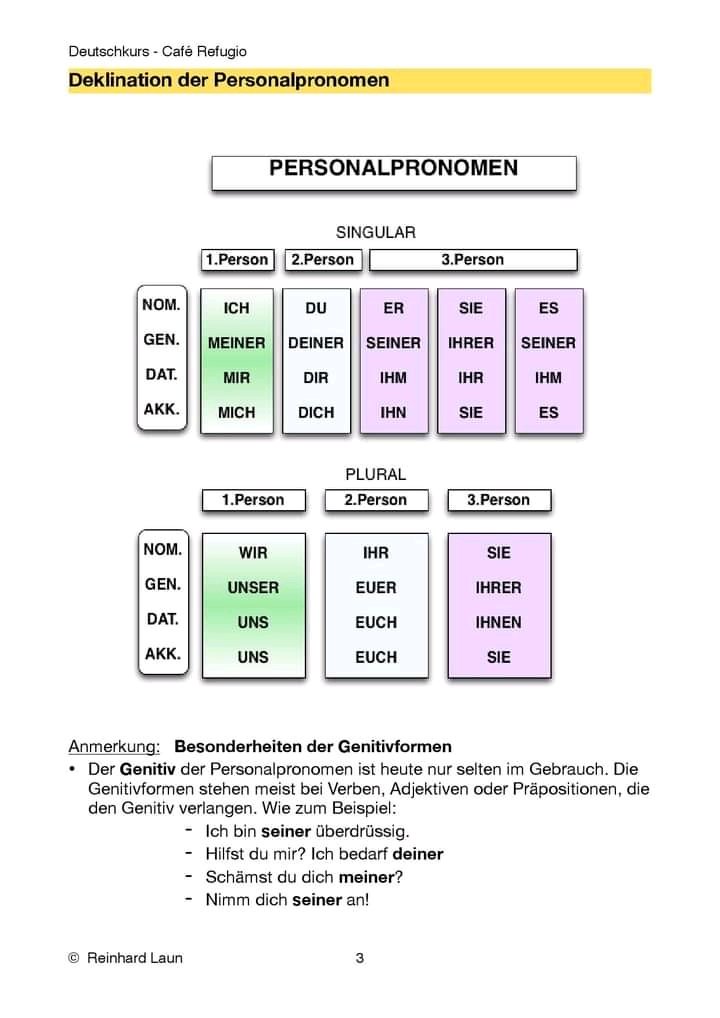 Deutschkurs - Café Refugio

Deklination der Personalpronomen

PERSONALPRONOMEN

SINGULAR

| | 1.Person | 2.Person | 3.Person | | |
|---|---|---|---|---|---|
| NOM. | ICH | DU | ER | SIE | ES |
| GEN. | MEINER | DEINER | SEINER | IHRER | SEINER |
| DAT. | MIR | DIR | IHM | IHR | IHM |
| AKK. | MICH | DICH | IHN | SIE | ES |

PLURAL

| | 1.Person | 2.Person | 3.Person |
|---|---|---|---|
| NOM. | WIR | IHR | SIE |
| GEN. | UNSER | EUER | IHRER |
| DAT. | UNS | EUCH | IHNEN |
| AKK. | UNS | EUCH | SIE |

Anmerkung: Besonderheiten der Genitivformen

• Der Genitiv der Personalpronomen ist heute nur selten im Gebrauch. Die Genitivformen stehen meist bei Verben, Adjektiven oder Präpositionen, die den Genitiv verlangen. Wie zum Beispiel:
- Ich bin seiner überdrüssig.
- Hilfst du mir? Ich bedarf deiner
- Schämst du dich meiner?
- Nimm dich seiner an!

© Reinhard Laun 3